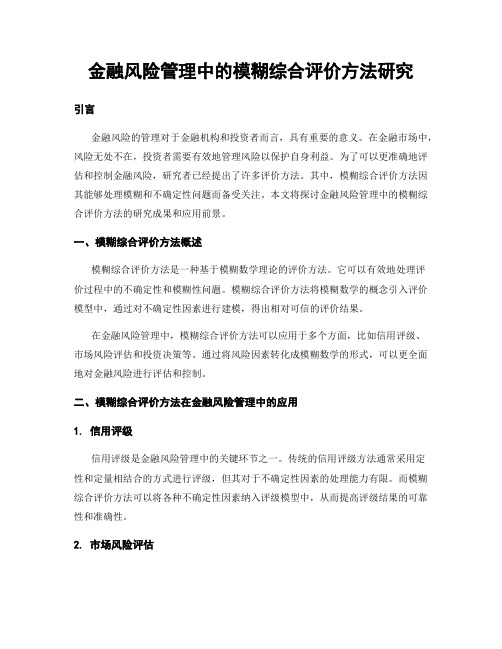 金融风险管理中的模糊综合评价方法研究

引言

金融风险的管理对于金融机构和投资者而言，具有重要的意义。在金融市场中，风险无处不在，投资者需要有效地管理风险以保护自身利益。为了可以更准确地评估和控制金融风险，研究者已经提出了许多评价方法。其中，模糊综合评价方法因其能够处理模糊和不确定性问题而备受关注。本文将探讨金融风险管理中的模糊综合评价方法的研究成果和应用前景。

一、模糊综合评价方法概述

模糊综合评价方法是一种基于模糊数学理论的评价方法。它可以有效地处理评价过程中的不确定性和模糊性问题。模糊综合评价方法将模糊数学的概念引入评价模型中，通过对不确定性因素进行建模，得出相对可信的评价结果。

在金融风险管理中，模糊综合评价方法可以应用于多个方面，比如信用评级、市场风险评估和投资决策等。通过将风险因素转化成模糊数学的形式，可以更全面地对金融风险进行评估和控制。

二、模糊综合评价方法在金融风险管理中的应用

1. 信用评级

信用评级是金融风险管理中的关键环节之一。传统的信用评级方法通常采用定性和定量相结合的方式进行评级，但其对于不确定性因素的处理能力有限。而模糊综合评价方法可以将各种不确定性因素纳入评级模型中，从而提高评级结果的可靠性和准确性。

2. 市场风险评估